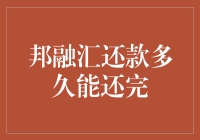 邦融汇还款多久能还完